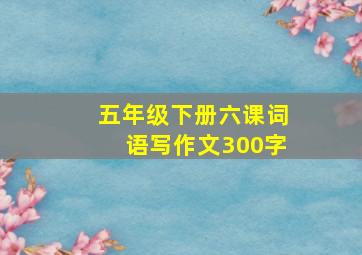 五年级下册六课词语写作文300字